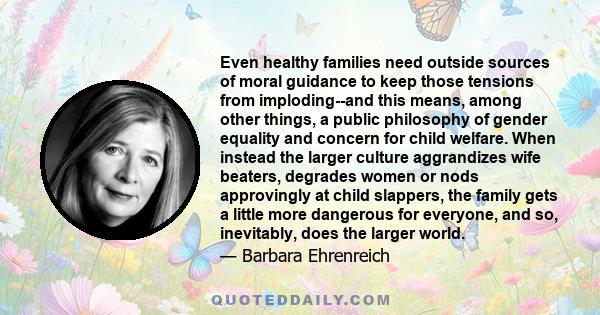 Even healthy families need outside sources of moral guidance to keep those tensions from imploding--and this means, among other things, a public philosophy of gender equality and concern for child welfare. When instead the larger culture aggrandizes wife beaters, degrades women or nods approvingly at child slappers, the family gets a little more dangerous for everyone, and so, inevitably, does the larger world.

— Barbara Ehrenreich

QUOTEDDAILY.COM